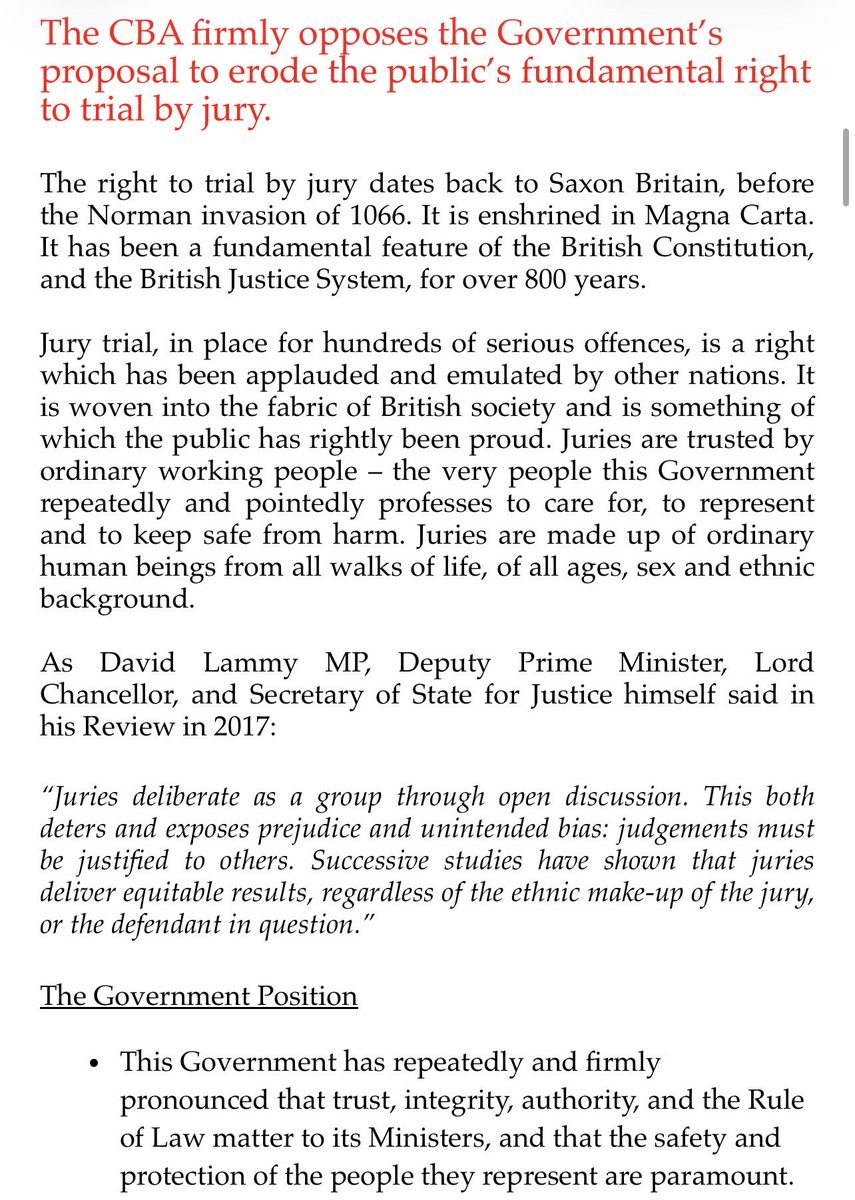 The CBA firmly opposes the Government's proposal to erode the public's fundamental right to trial by jury.

The right to trial by jury dates back to Saxon Britain, before the Norman invasion of 1066. It is enshrined in Magna Carta. It has been a fundamental feature of the British Constitution, and the British Justice System, for over 800 years.

Jury trial, in place for hundreds of serious offences, is a right which has been applauded and emulated by other nations. It is woven into the fabric of British society and is something of which the public has rightly been proud. Juries are trusted by ordinary working people – the very people this Government repeatedly and pointedly professes to care for, to represent and to keep safe from harm. Juries are made up of ordinary human beings from all walks of life, of all ages, sex and ethnic background.

As David Lammy MP, Deputy Prime Minister, Lord Chancellor, and Secretary of State for Justice himself said in his Review in 2017:

"Juries deliberate as a group through open discussion. This both deters and exposes prejudice and unintended bias: judgements must be justified to others. Successive studies have shown that juries deliver equitable results, regardless of the ethnic make-up of the jury, or the defendant in question."

The Government Position

• This Government has repeatedly and firmly pronounced that trust, integrity, authority, and the Rule of Law matter to its Ministers, and that the safety and protection of the people they represent are paramount.